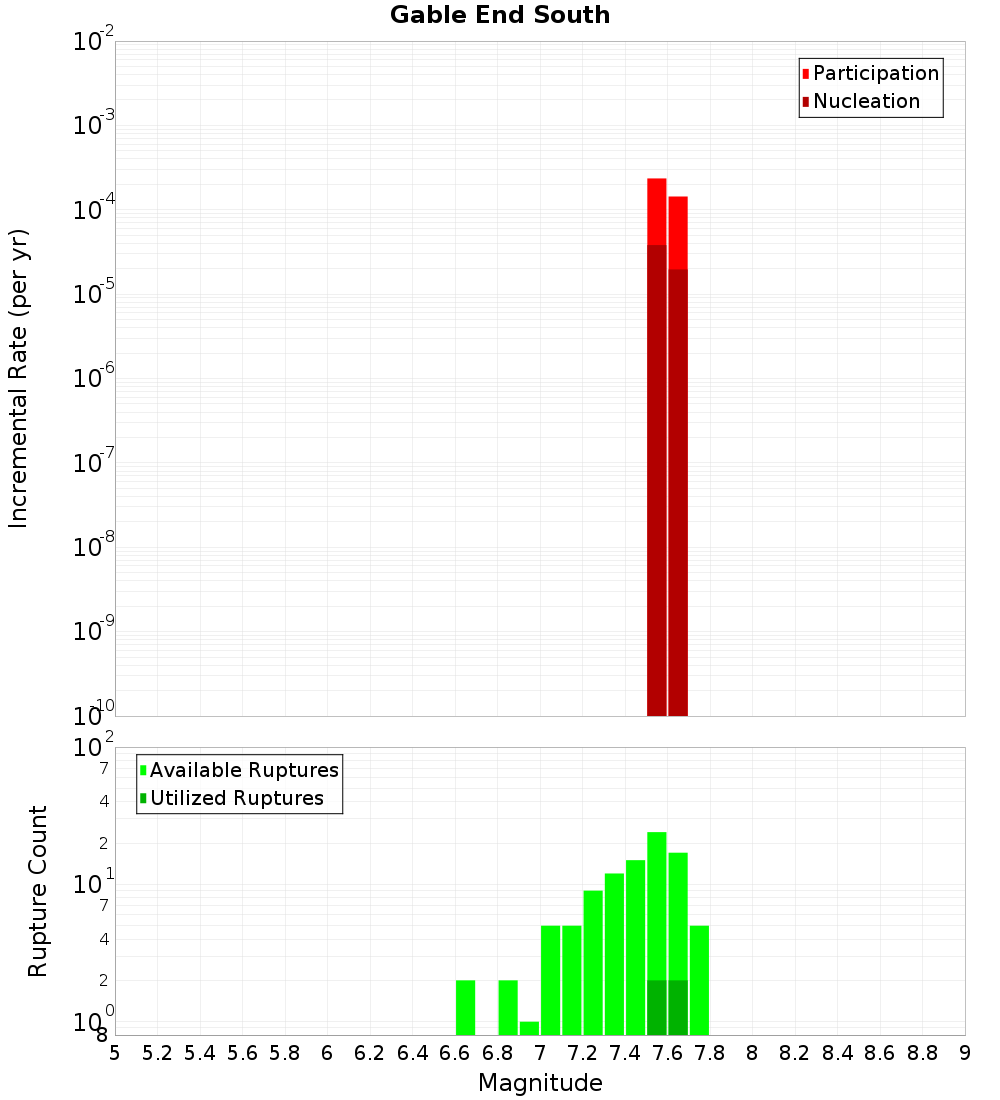 Gable End South

Participation
Nucleation

Incremental Rate (per yr)

$10^{-2}$
$10^{-3}$
$10^{-4}$
$10^{-5}$
$10^{-6}$
$10^{-7}$
$10^{-8}$
$10^{-9}$
$10^{-10}$

Available Ruptures
Utilized Ruptures

Rupture Count

$10^{2}$
7
4
2
$10^{1}$
7
4
2
$10^{0}$
8

5 5.2 5.4 5.6 5.8 6 6.2 6.4 6.6 6.8 7 7.2 7.4 7.6 7.8 8 8.2 8.4 8.6 8.8 9

Magnitude